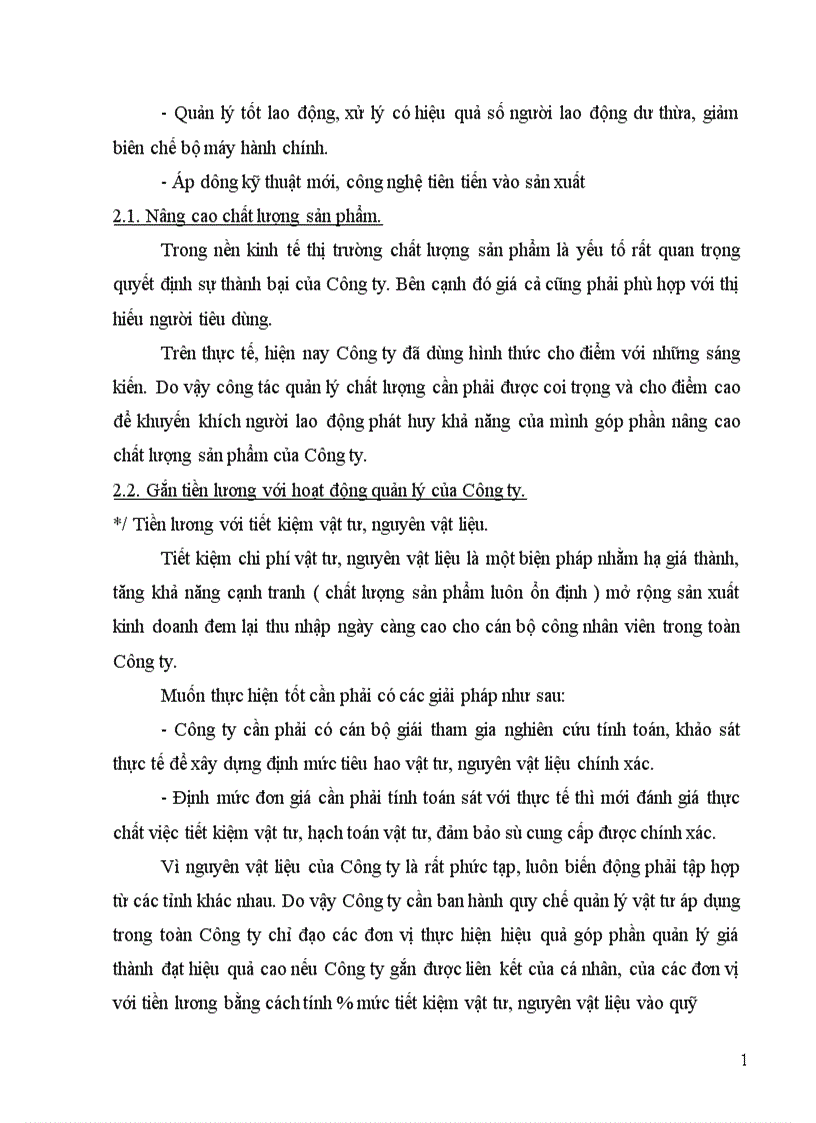 - Quản lý tốt lao động, xử lý có hiệu quả số người lao động dư thừa, giảm biên chế bộ máy hành chính.

- Áp dông kỹ thuật mới, công nghệ tiên tiến vào sản xuất

2.1. Nâng cao chất lượng sản phẩm.

Trong nền kinh tế thị trường chất lượng sản phẩm là yếu tố rất quan trọng quyết định sự thành bại của Công ty. Bên cạnh đó giá cả cũng phải phù hợp với thị hiếu người tiêu dùng.

Trên thực tế, hiện nay Công ty đã dùng hình thức cho điểm với những sáng kiến. Do vậy công tác quản lý chất lượng cần phải được coi trọng và cho điểm cao để khuyến khích người lao động phát huy khả năng của mình góp phần nâng cao chất lượng sản phẩm của Công ty.

2.2. Gắn tiền lương với hoạt động quản lý của Công ty.

*/ Tiền lương với tiết kiệm vật tư, nguyên vật liệu.

Tiết kiệm chi phí vật tư, nguyên vật liệu là một biện pháp nhằm hạ giá thành, tăng khả năng cạnh tranh ( chất lượng sản phẩm luôn ổn định ) mở rộng sản xuất kinh doanh đem lại thu nhập ngày càng cao cho cán bộ công nhân viên trong toàn Công ty.

Muốn thực hiện tốt cần phải có các giải pháp như sau:

- Công ty cần phải có cán bộ giái tham gia nghiên cứu tính toán, khảo sát thực tế để xây dựng định mức tiêu hao vật tư, nguyên vật liệu chính xác.

- Định mức đơn giá cần phải tính toán sát với thực tế thì mới đánh giá thực chất việc tiết kiệm vật tư, hạch toán vật tư, đảm bảo sù cung cấp được chính xác.

Vì nguyên vật liệu của Công ty là rất phức tạp, luôn biến động phải tập hợp từ các tỉnh khác nhau. Do vậy Công ty cần ban hành quy chế quản lý vật tư áp dụng trong toàn Công ty chỉ đạo các đơn vị thực hiện hiệu quả góp phần quản lý giá thành đạt hiệu quả cao nếu Công ty gắn được liên kết của cá nhân, của các đơn vị với tiền lương bằng cách tính % mức tiết kiệm vật tư, nguyên vật liệu vào quỹ

1